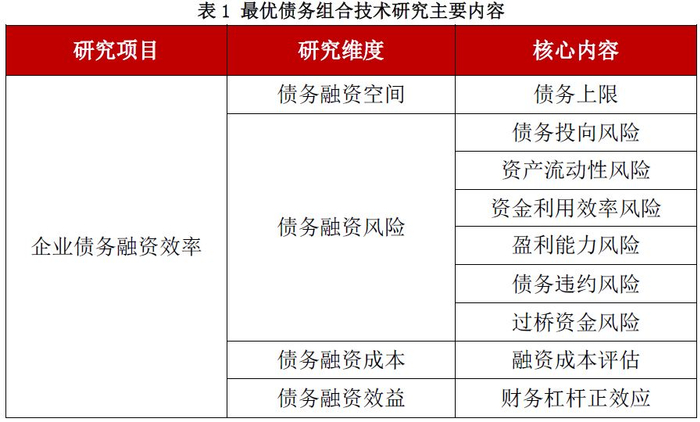 表1 最优债务组合技术研究主要内容

| 研究项目 | 研究维度 | 核心内容 |
|---|---|---|
| 企业债务融资效率 | 债务融资空间 | 债务上限 |
| | 债务融资风险 | 债务投向风险 |
| | | 资产流动性风险 |
| | | 资金利用效率风险 |
| | | 盈利能力风险 |
| | | 债务违约风险 |
| | | 过桥资金风险 |
| | 债务融资成本 | 融资成本评估 |
| | 债务融资效益 | 财务杠杆正效应 |